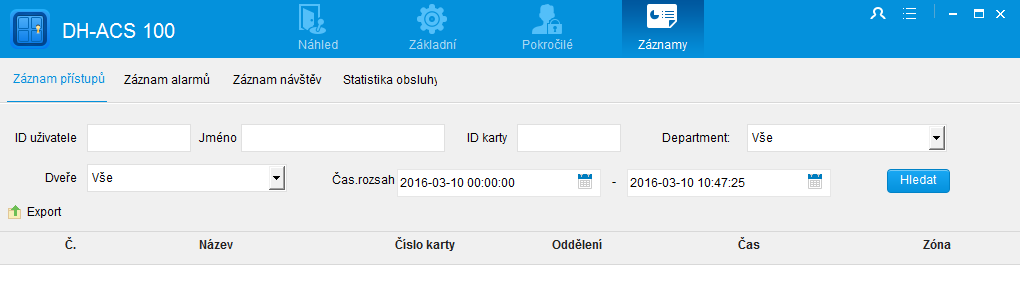 DH-ACS 100

Náhled

Základní

Pokročilé

Záznamy

Záznam přístupů

Záznam alarmů

Záznam návštěv

Statistika obsluhy

ID uživatele

Jméno

ID karty

Department:

Vše

Dveře

Vše

Čas.rozsah

2016-03-10 00:00:00

-

2016-03-10 10:47:25

Hledat

Export

| Č. | Název | Číslo karty | Oddělení | Čas | Zóna |
|---|---|---|---|---|---|